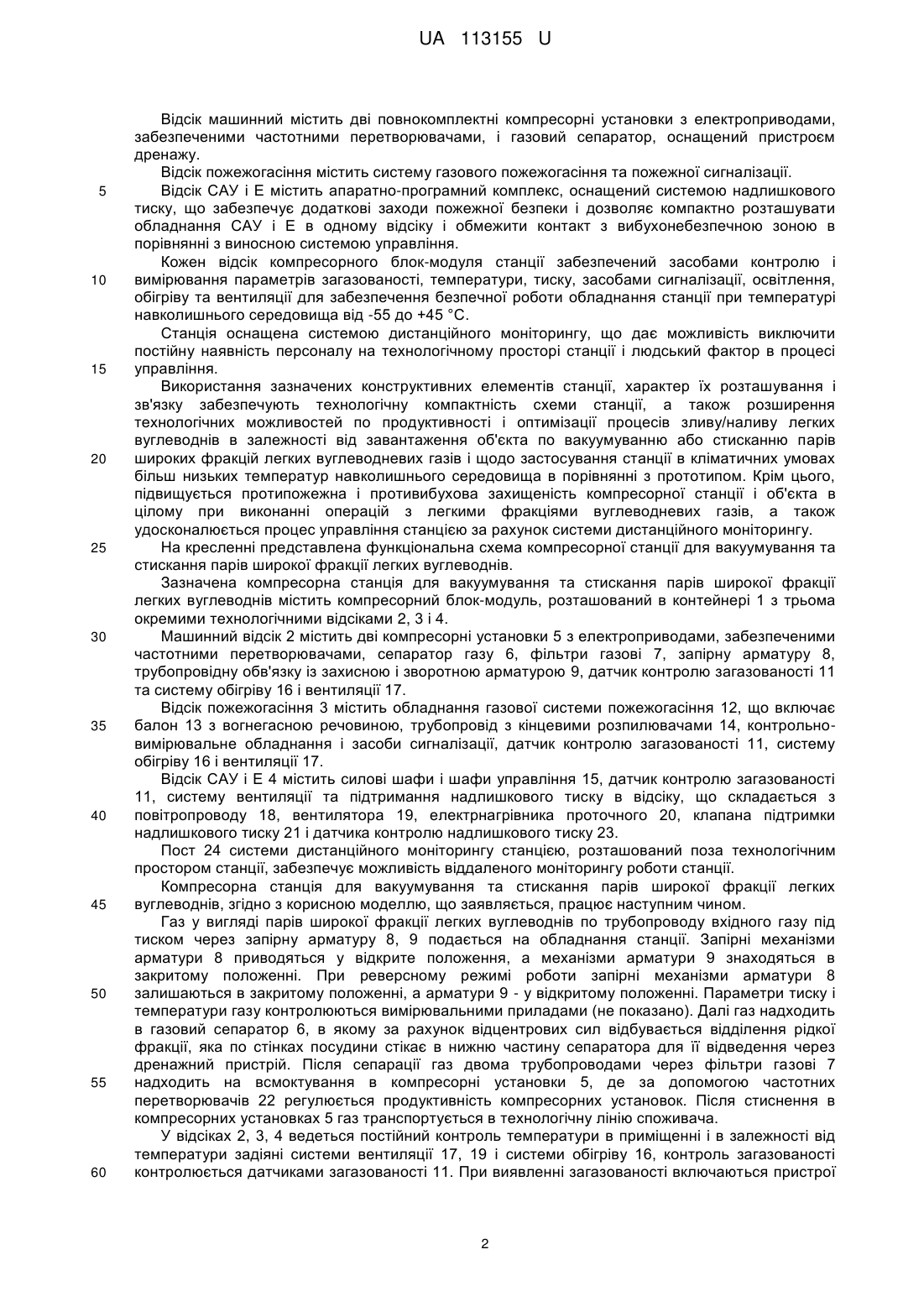 UA 113155 U

Відсік машинний містить дві повнокомплектні компресорні установки з електроприводами, забезпеченими частотними перетворювачами, і газовий сепаратор, оснащений пристроєм дренажу.

Відсік пожежогасіння містить систему газового пожежогасіння та пожежної сигналізації.

5 Відсік САУ і Е містить апаратно-програмний комплекс, оснащений системою надлишкового тиску, що забезпечує додаткові заходи пожежної безпеки і дозволяє компактно розташувати обладнання САУ і Е в одному відсіку і обмежити контакт з вибухонебезпечною зоною в порівнянні з виносною системою управління.

Кожен відсік компресорного блок-модуля станції забезпечений засобами контролю і 10 вимірювання параметрів загазованості, температури, тиску, засобами сигналізації, освітлення, обігріву та вентиляції для забезпечення безпечної роботи обладнання станції при температурі навколишнього середовища від -55 до +45 °С.

Станція оснащена системою дистанційного моніторингу, що дає можливість виключити постійну наявність персоналу на технологічному просторі станції і людський фактор в процесі 15 управління.

Використання зазначених конструктивних елементів станції, характер їх розташування і зв'язку забезпечують технологічну компактність схеми станції, а також розширення технологічних можливостей по продуктивності і оптимізації процесів зливу/наливу легких вуглеводнів в залежності від завантаження об'єкта по вакуумуванню або стисканню парів 20 широких фракцій легких вуглеводневих газів і щодо застосування станції в кліматичних умовах більш низьких температур навколишнього середовища в порівнянні з прототипом. Крім цього, підвищується протипожежна і противибухова захищеність компресорної станції і об'єкта в цілому при виконанні операцій з легкими фракціями вуглеводневих газів, а також удосконалюється процес управління станцією за рахунок системи дистанційного моніторингу.

25 На кресленні представлена функціональна схема компресорної станції для вакуумування та стискання парів широкої фракції легких вуглеводнів.

Зазначена компресорна станція для вакуумування та стискання парів широкої фракції легких вуглеводнів містить компресорний блок-модуль, розташований в контейнері 1 з трьома окремими технологічними відсіками 2, 3 і 4.

30 Машинний відсік 2 містить дві компресорні установки 5 з електроприводами, забезпеченими частотними перетворювачами, сепаратор газу 6, фільтри газові 7, запірну арматуру 8, трубопровідну обв'язку із захисною і зворотною арматурою 9, датчик контролю загазованості 11 та систему обігріву 16 і вентиляції 17.

Відсік пожежогасіння 3 містить обладнання газової системи пожежогасіння 12, що включає 35 балон 13 з вогнегасною речовиною, трубопровід з кінцевими розпилювачами 14, контрольно-вимірювальне обладнання і засоби сигналізації, датчик контролю загазованості 11, систему обігріву 16 і вентиляції 17.

Відсік САУ і Е 4 містить силові шафи і шафи управління 15, датчик контролю загазованості 11, систему вентиляції та підтримання надлишкового тиску в відсіку, що складається з 40 повітропроводу 18, вентилятора 19, електрнагрівника проточного 20, клапана підтримки надлишкового тиску 21 і датчика контролю надлишкового тиску 23.

Пост 24 системи дистанційного моніторингу станцією, розташований поза технологічним простором станції, забезпечує можливість віддаленого моніторингу роботи станції.

Компресорна станція для вакуумування та стискання парів широкої фракції легких 45 вуглеводнів, згідно з корисною моделлю, що заявляється, працює наступним чином.

Газ у вигляді парів широкої фракції легких вуглеводнів по трубопроводу вхідного газу під тиском через запірну арматуру 8, 9 подається на обладнання станції. Запірні механізми арматури 8 приводяться у відкрите положення, а механізми арматури 9 знаходяться в закритому положенні. При реверсному режимі роботи запірні механізми арматури 8 50 залишаються в закритому положенні, а арматури 9 - у відкритому положенні. Параметри тиску і температури газу контролюються вимірювальними приладами (не показано). Далі газ надходить в газовий сепаратор 6, в якому за рахунок відцентрових сил відбувається відділення рідкої фракції, яка по стінках посудини стікає в нижню частину сепаратора для її відведення через дренажний пристрій. Після сепарації газ двома трубопроводами через фільтри газові 7 55 надходить на всмоктування в компресорні установки 5, де за допомогою частотних перетворювачів 22 регулюється продуктивність компресорних установок. Після стиснення в компресорних установках 5 газ транспортується в технологічну лінію споживача.

У відсіках 2, 3, 4 ведеться постійний контроль температури в приміщенні і в залежності від температури задіяні системи вентиляції 17, 19 і системи обігріву 16, контроль загазованості 60 контролюється датчиками загазованості 11. При виявленні загазованості включаються пристрої

2